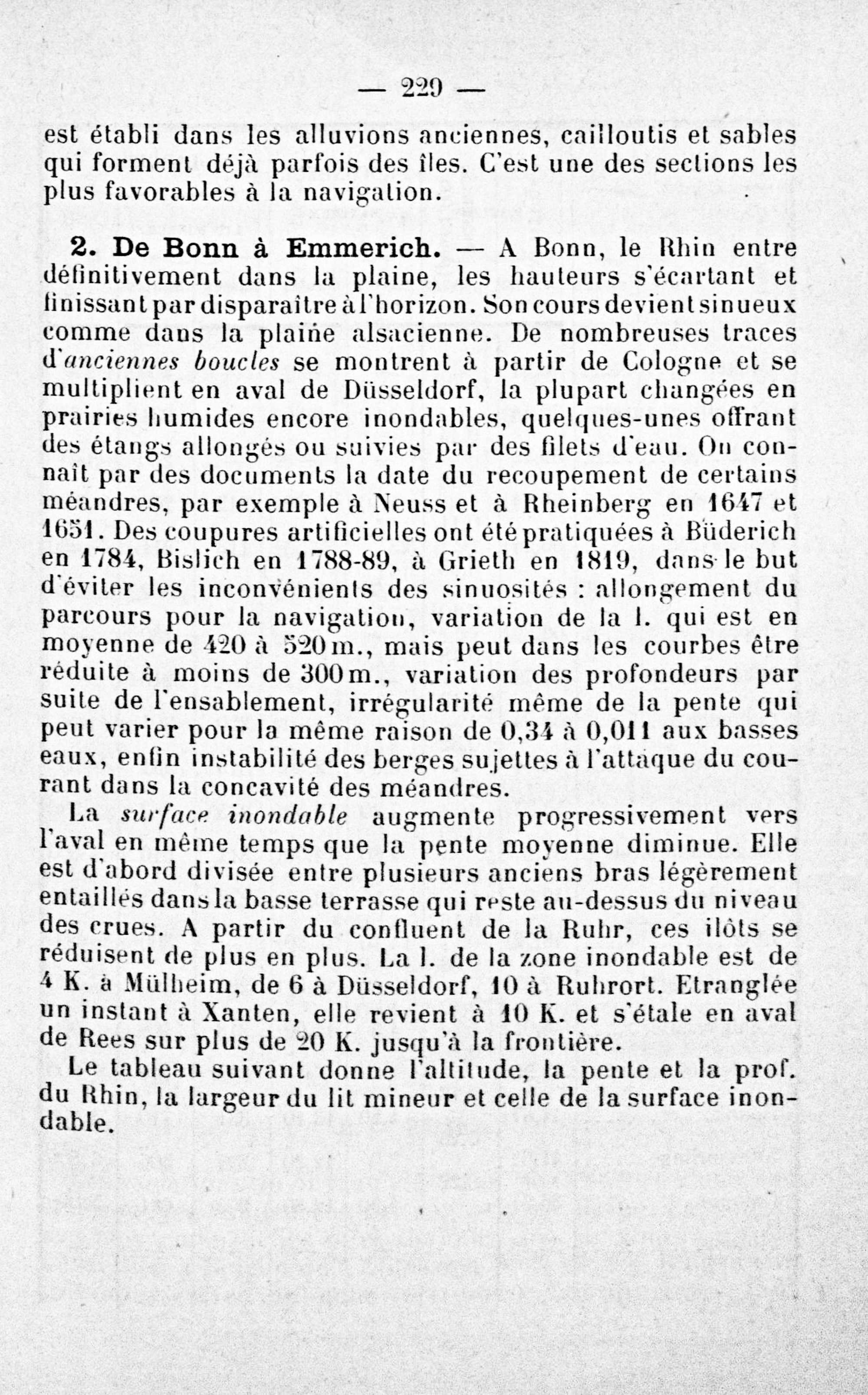 — 229 —

est établi dans les alluvions anciennes, cailloutis et sables qui forment déjà parfois des îles. C'est une des sections les plus favorables à la navigation.

2. De Bonn à Emmerich. — A Bonn, le Rhin entre définitivement dans la plaine, les hauteurs s'écartant et finissant par disparaître à l'horizon. Son cours devient sinueux comme dans la plaine alsacienne. De nombreuses traces d'anciennes boucles se montrent à partir de Cologne et se multiplient en aval de Düsseldorf, la plupart changées en prairies humides encore inondables, quelques-unes offrant des étangs allongés ou suivies par des filets d'eau. On connaît par des documents la date du recoupement de certains méandres, par exemple à Neuss et à Rheinberg en 1647 et 1651. Des coupures artificielles ont été pratiquées à Büderich en 1784, Bislich en 1788-89, à Grieth en 1819, dans le but d'éviter les inconvénients des sinuosités : allongement du parcours pour la navigation, variation de la l. qui est en moyenne de 420 à 520 m., mais peut dans les courbes être réduite à moins de 300 m., variation des profondeurs par suite de l'ensablement, irrégularité même de la pente qui peut varier pour la même raison de 0,34 à 0,011 aux basses eaux, enfin instabilité des berges sujettes à l'attaque du courant dans la concavité des méandres.

La surface inondable augmente progressivement vers l'aval en même temps que la pente moyenne diminue. Elle est d'abord divisée entre plusieurs anciens bras légèrement entaillés dans la basse terrasse qui reste au-dessus du niveau des crues. A partir du confluent de la Ruhr, ces ilôts se réduisent de plus en plus. La l. de la zone inondable est de 4 K. à Mülheim, de 6 à Düsseldorf, 10 à Ruhrort. Etranglée un instant à Xanten, elle revient à 10 K. et s'étale en aval de Rees sur plus de 20 K. jusqu'à la frontière.

Le tableau suivant donne l'altitude, la pente et la prof. du Rhin, la largeur du lit mineur et celle de la surface inondable.